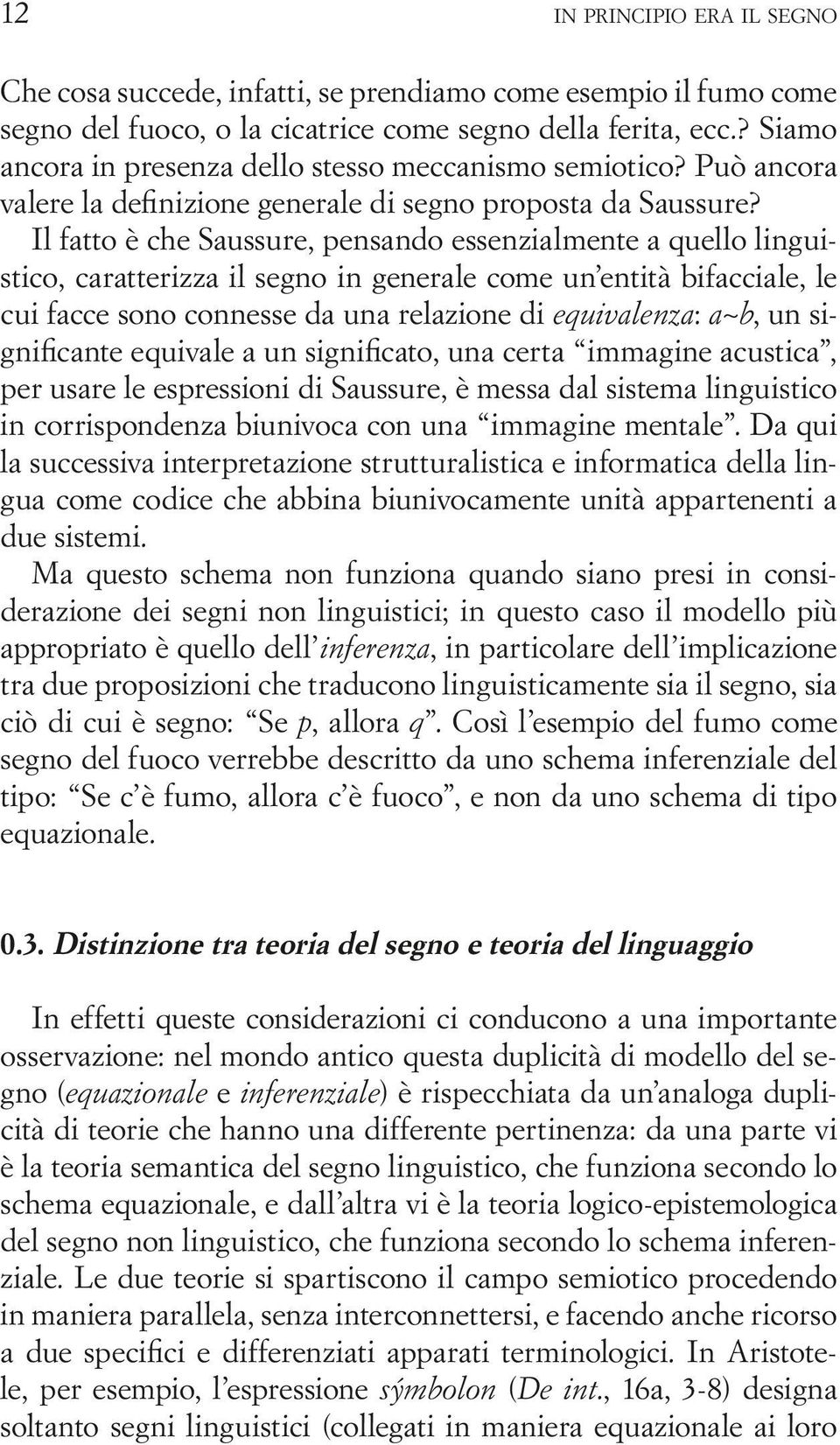 12 IN PRINCIPIO ERA IL SEGNO

Che cosa succede, infatti, se prendiamo come esempio il fumo come segno del fuoco, o la cicatrice come segno della ferita, ecc.? Siamo ancora in presenza dello stesso meccanismo semiotico? Può ancora valere la definizione generale di segno proposta da Saussure? Il fatto è che Saussure, pensando essenzialmente a quello linguistico, caratterizza il segno in generale come un'entità bifacciale, le cui facce sono connesse da una relazione di equivalenza: a~b, un significante equivale a un significato, una certa "immagine acustica", per usare le espressioni di Saussure, è messa dal sistema linguistico in corrispondenza biunivoca con una "immagine mentale". Da qui la successiva interpretazione strutturalistica e informatica della lingua come codice che abbina biunivocamente unità appartenenti a due sistemi.

Ma questo schema non funziona quando siano presi in considerazione dei segni non linguistici; in questo caso il modello più appropriato è quello dell'inferenza, in particolare dell'implicazione tra due proposizioni che traducono linguisticamente sia il segno, sia ciò di cui è segno: "Se p, allora q". Così l'esempio del fumo come segno del fuoco verrebbe descritto da uno schema inferenziale del tipo: "Se c'è fumo, allora c'è fuoco", e non da uno schema di tipo equazionale.

0.3. Distinzione tra teoria del segno e teoria del linguaggio

In effetti queste considerazioni ci conducono a una importante osservazione: nel mondo antico questa duplicità di modello del segno (equazionale e inferenziale) è rispecchiata da un'analoga duplicità di teorie che hanno una differente pertinenza: da una parte vi è la teoria semantica del segno linguistico, che funziona secondo lo schema equazionale, e dall'altra vi è la teoria logico-epistemologica del segno non linguistico, che funziona secondo lo schema inferenziale. Le due teorie si spartiscono il campo semiotico procedendo in maniera parallela, senza interconnettersi, e facendo anche ricorso a due specifici e differenziati apparati terminologici. In Aristotele, per esempio, l'espressione sýmbolon (De int., 16a, 3-8) designa soltanto segni linguistici (collegati in maniera equazionale ai loro